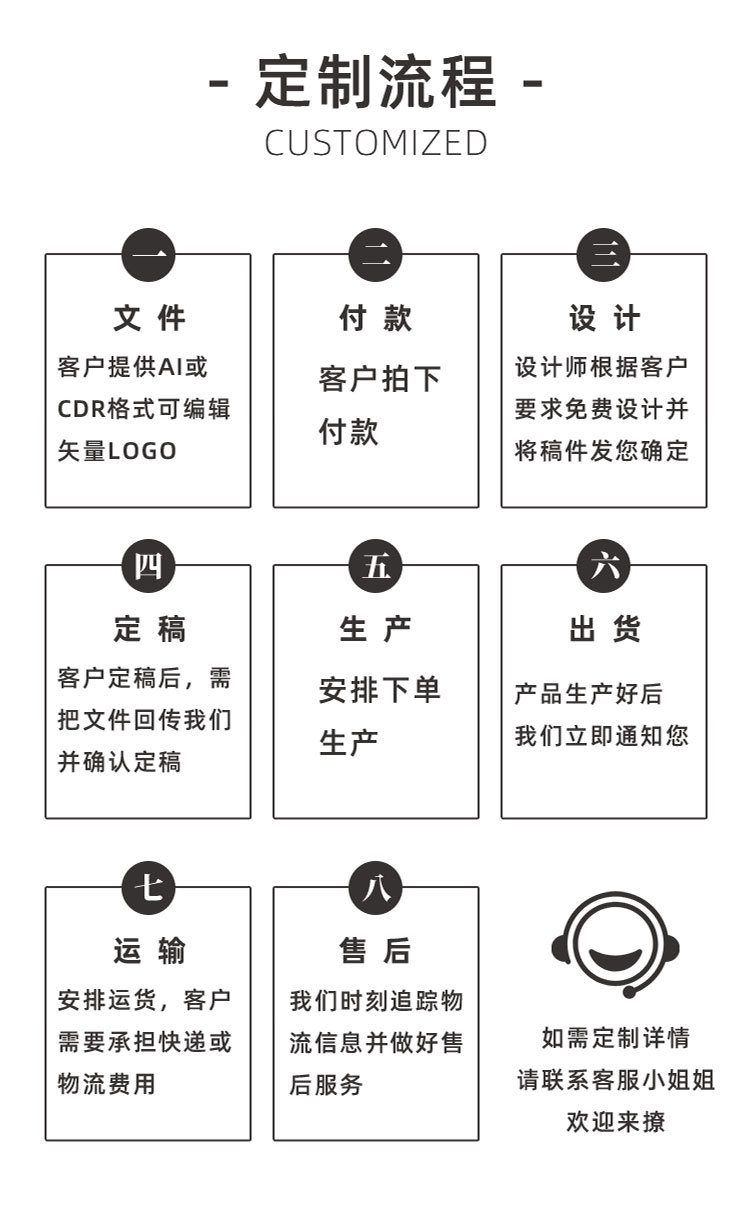 - 定制流程 -
CUSTOMIZED

一
文 件
客户提供AI或CDR格式可编辑矢量LOGO

二
付 款
客户拍下付款

三
设 计
设计师根据客户要求免费设计并将稿件发您确定

四
定 稿
客户定稿后，需把文件回传我们并确认定稿

五
生 产
安排下单生产

六
出 货
产品生产好后我们立即通知您

七
运 输
安排运货，客户需要承担快递或物流费用

八
售 后
我们时刻追踪物流信息并做好售后服务

如需定制详情
请联系客服小姐姐
欢迎来撩